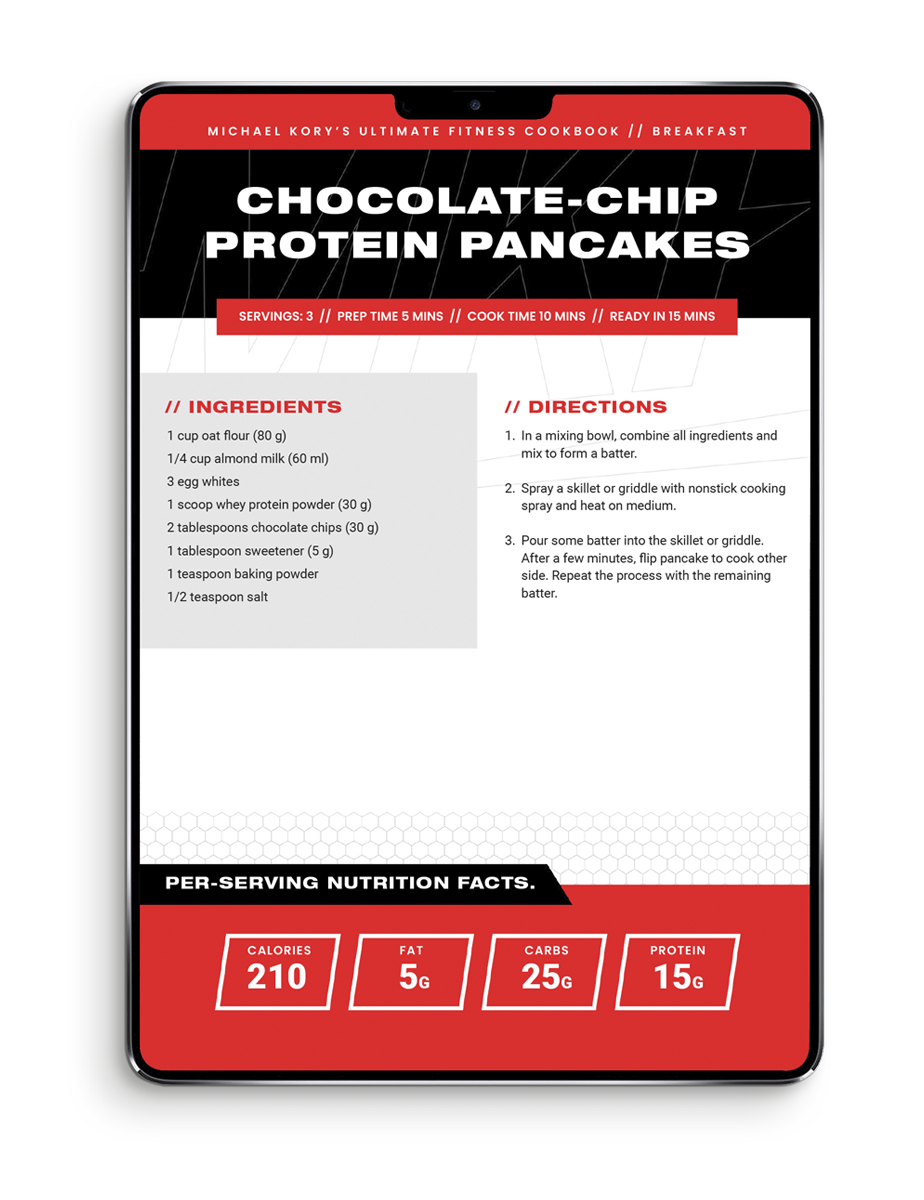 MICHAEL KORY'S ULTIMATE FITNESS COOKBOOK // BREAKFAST

CHOCOLATE-CHIP PROTEIN PANCAKES

SERVINGS: 3 // PREP TIME 5 MINS // COOK TIME 10 MINS // READY IN 15 MINS

// INGREDIENTS

1 cup oat flour (80 g)
1/4 cup almond milk (60 ml)
3 egg whites
1 scoop whey protein powder (30 g)
2 tablespoons chocolate chips (30 g)
1 tablespoon sweetener (5 g)
1 teaspoon baking powder
1/2 teaspoon salt

// DIRECTIONS

1. In a mixing bowl, combine all ingredients and mix to form a batter.

2. Spray a skillet or griddle with nonstick cooking spray and heat on medium.

3. Pour some batter into the skillet or griddle. After a few minutes, flip pancake to cook other side. Repeat the process with the remaining batter.

PER-SERVING NUTRITION FACTS.

CALORIES 210

FAT 5G

CARBS 25G

PROTEIN 15G